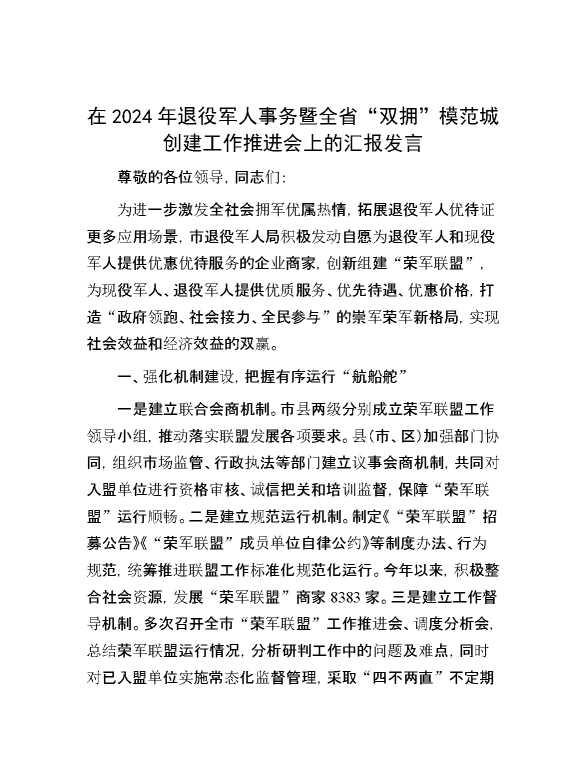 在 2024 年退役军人事务暨全省“双拥”模范城创建工作推进会上的汇报发言

尊敬的各位领导，同志们：

为进一步激发全社会拥军优属热情，拓展退役军人优待证更多应用场景，市退役军人局积极发动自愿为退役军人和现役军人提供优惠优待服务的企业商家，创新组建“荣军联盟”，为现役军人、退役军人提供优质服务、优先待遇、优惠价格，打造“政府领跑、社会接力、全民参与”的崇军荣军新格局，实现社会效益和经济效益的双赢。

一、强化机制建设，把握有序运行“航船舵”

一是建立联合会商机制。市县两级分别成立荣军联盟工作领导小组，推动落实联盟发展各项要求。县（市、区）加强部门协同，组织市场监管、行政执法等部门建立议事会商机制，共同对入盟单位进行资格审核、诚信把关和培训监督，保障“荣军联盟”运行顺畅。二是建立规范运行机制。制定《“荣军联盟”招募公告》《“荣军联盟”成员单位自律公约》等制度办法、行为规范，统筹推进联盟工作标准化规范化运行。今年以来，积极整合社会资源，发展“荣军联盟”商家 8383 家。三是建立工作督导机制。多次召开全市“荣军联盟”工作推进会、调度分析会，总结荣军联盟运行情况，分析研判工作中的问题及难点，同时对已入盟单位实施常态化监督管理，采取“四不两直”不定期